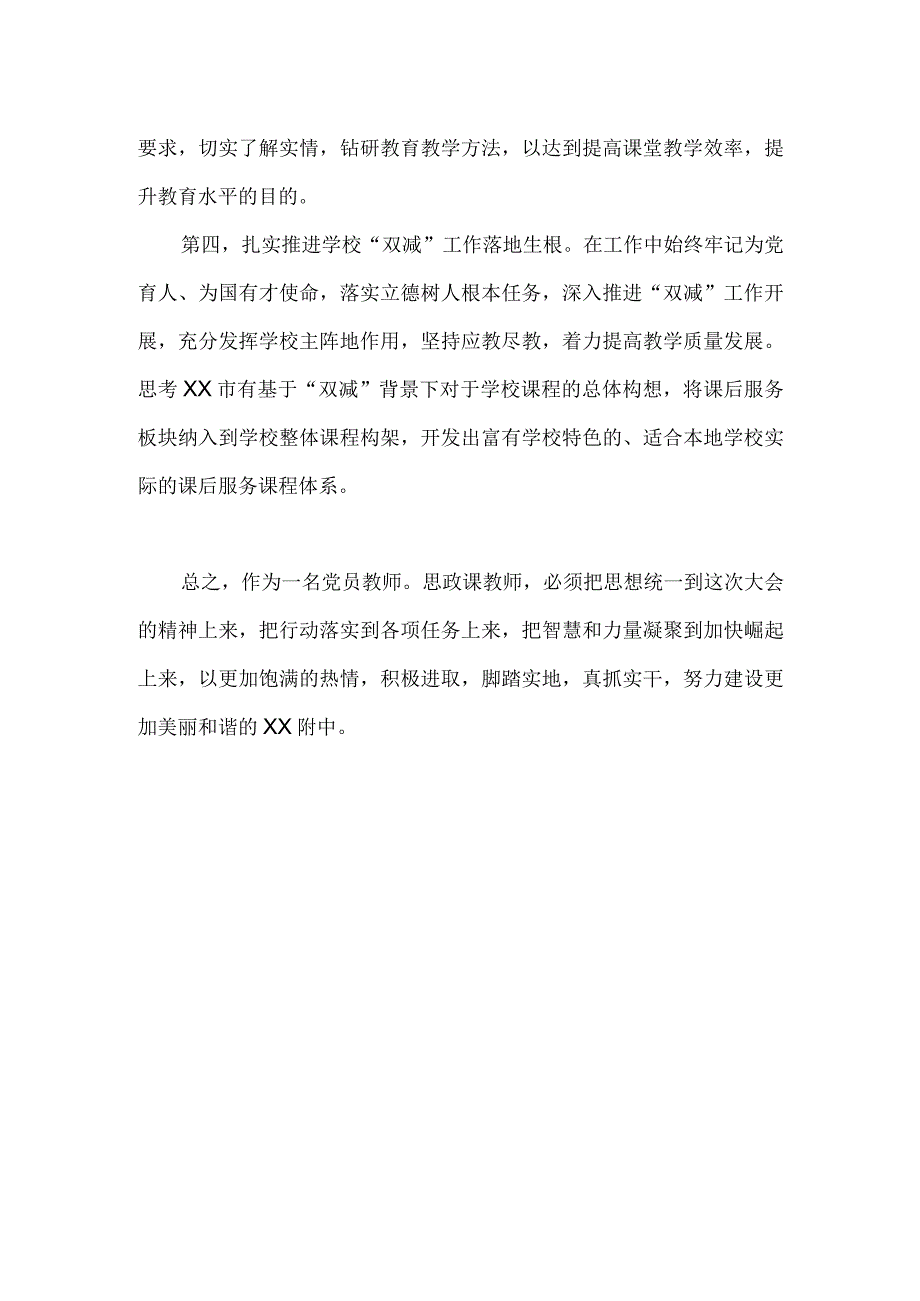 要求，切实了解实情，钻研教育教学方法，以达到提高课堂教学效率，提升教育水平的目的。

第四，扎实推进学校“双减”工作落地生根。在工作中始终牢记为党育人、为国有才使命，落实立德树人根本任务，深入推进“双减”工作开展，充分发挥学校主阵地作用，坚持应教尽教，着力提高教学质量发展。思考XX市有基于“双减”背景下对于学校课程的总体构想，将课后服务板块纳入到学校整体课程构架，开发出富有学校特色的、适合本地学校实际的课后服务课程体系。

总之，作为一名党员教师。思政课教师，必须把思想统一到这次大会的精神上来，把行动落实到各项任务上来，把智慧和力量凝聚到加快崛起上来，以更加饱满的热情，积极进取，脚踏实地，真抓实干，努力建设更加美丽和谐的XX附中。